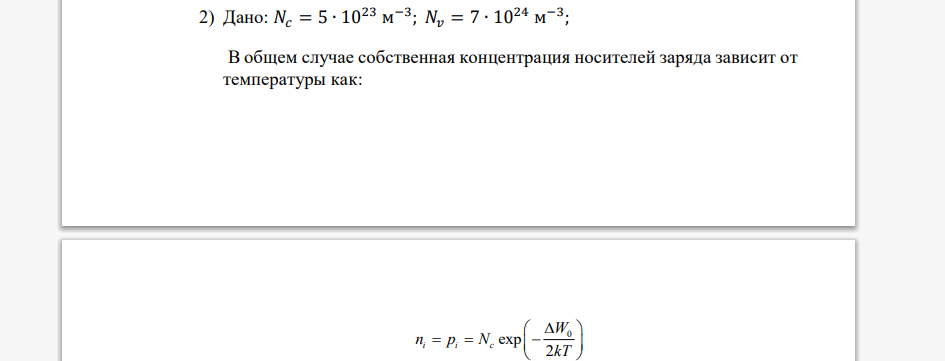 2) Дано: $N_c = 5 \cdot 10^{23}$ м$^{-3}$; $N_v = 7 \cdot 10^{24}$ м$^{-3}$;

В общем случае собственная концентрация носителей заряда зависит от температуры как:

$n_i = p_i = N_c \exp\left(-\frac{\Delta W_0}{2kT}\right)$